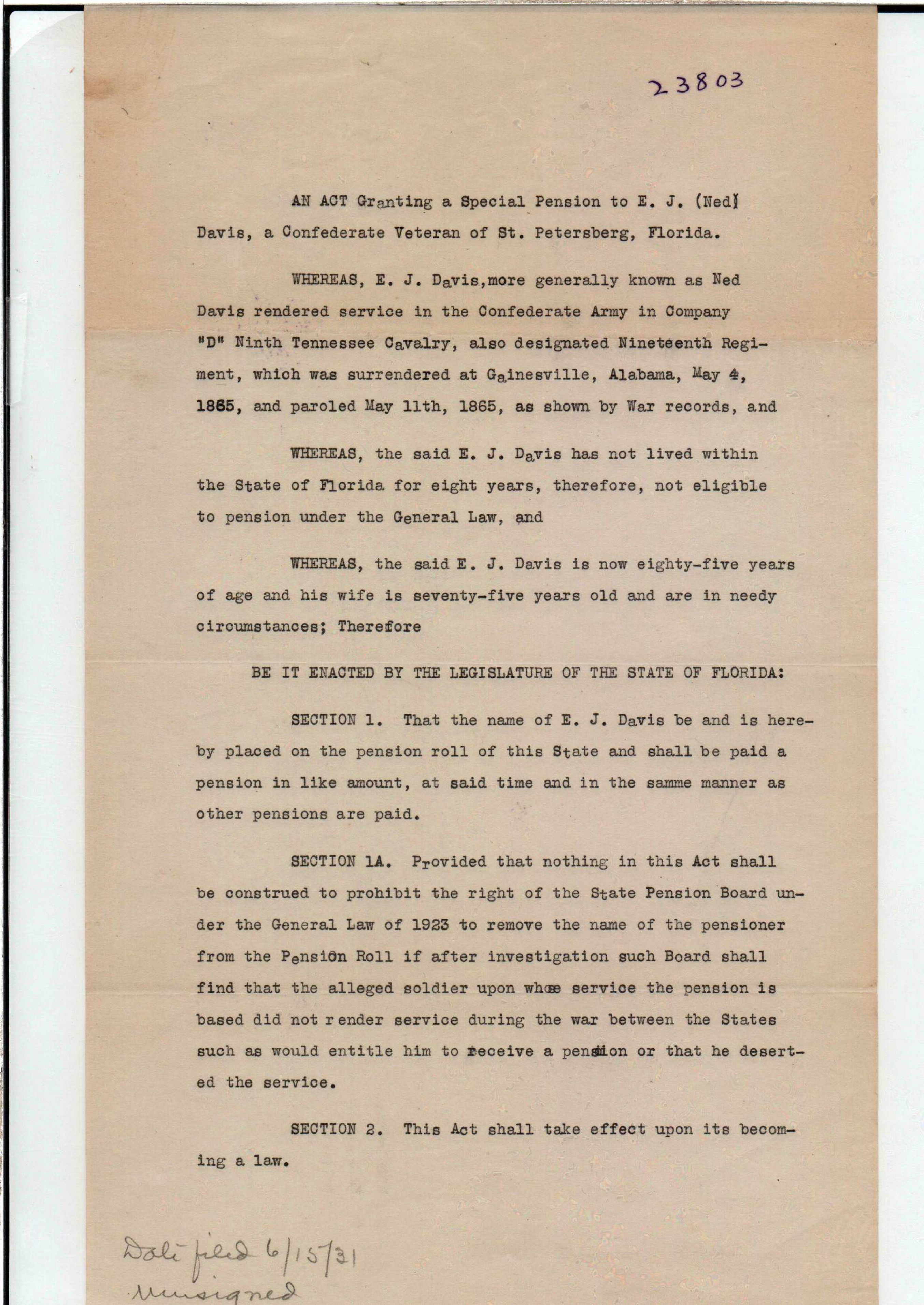 23803

AN ACT Granting a Special Pension to E. J. (Ned) Davis, a Confederate Veteran of St. Petersberg, Florida.

WHEREAS, E. J. Davis,more generally known as Ned Davis rendered service in the Confederate Army in Company "D" Ninth Tennessee Cavalry, also designated Nineteenth Regiment, which was surrendered at Gainesville, Alabama, May 4, 1865, and paroled May 11th, 1865, as shown by War records, and

WHEREAS, the said E. J. Davis has not lived within the State of Florida for eight years, therefore, not eligible to pension under the General Law, and

WHEREAS, the said E. J. Davis is now eighty-five years of age and his wife is seventy-five years old and are in needy circumstances; Therefore

BE IT ENACTED BY THE LEGISLATURE OF THE STATE OF FLORIDA:

SECTION 1. That the name of E. J. Davis be and is hereby placed on the pension roll of this State and shall be paid a pension in like amount, at said time and in the samme manner as other pensions are paid.

SECTION 1A. Provided that nothing in this Act shall be construed to prohibit the right of the State Pension Board under the General Law of 1923 to remove the name of the pensioner from the Pension Roll if after investigation such Board shall find that the alleged soldier upon whose service the pension is based did not render service during the war between the States such as would entitle him to receive a pension or that he deserted the service.

SECTION 2. This Act shall take effect upon its becoming a law.

Date filed 6/15/31
Unsigned